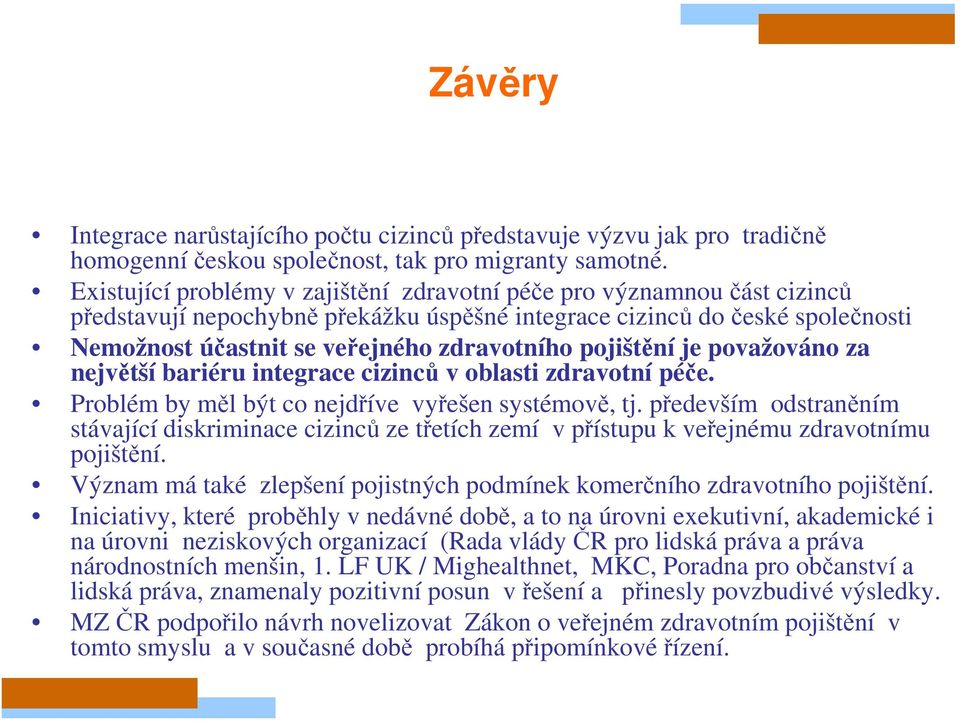 Závěry

• Integrace narůstajícího počtu cizinců představuje výzvu jak pro tradičně homogenní českou společnost, tak pro migranty samotné.
• Existující problémy v zajištění zdravotní péče pro významnou část cizinců představují nepochybně překážku úspěšné integrace cizinců do české společnosti
• Nemožnost účastnit se veřejného zdravotního pojištění je považováno za největší bariéru integrace cizinců v oblasti zdravotní péče.
• Problém by měl být co nejdříve vyřešen systémově, tj. především odstraněním stávající diskriminace cizinců ze třetích zemí v přístupu k veřejnému zdravotnímu pojištění.
• Význam má také zlepšení pojistných podmínek komerčního zdravotního pojištění.
• Iniciativy, které proběhly v nedávné době, a to na úrovni exekutivní, akademické i na úrovni neziskových organizací (Rada vlády ČR pro lidská práva a práva národnostních menšin, 1. LF UK / Mighealthnet, MKC, Poradna pro občanství a lidská práva, znamenaly pozitivní posun v řešení a přinesly povzbudivé výsledky.
• MZ ČR podpořilo návrh novelizovat Zákon o veřejném zdravotním pojištění v tomto smyslu a v současné době probíhá připomínkové řízení.